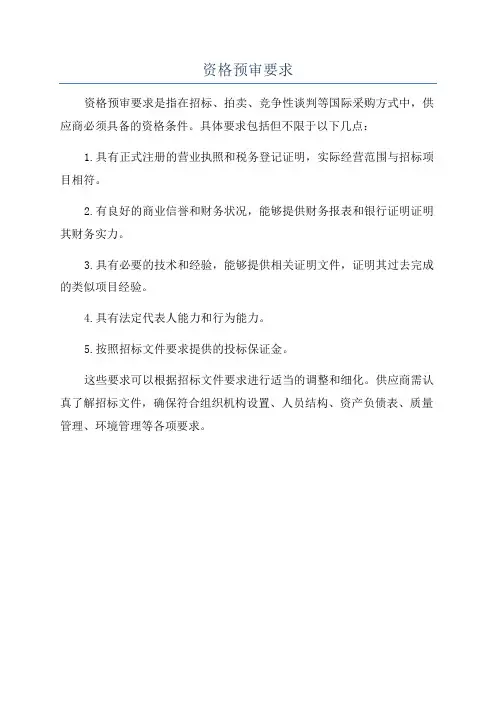 资格预审要求

资格预审要求是指在招标、拍卖、竞争性谈判等国际采购方式中，供应商必须具备的资格条件。具体要求包括但不限于以下几点：

1.具有正式注册的营业执照和税务登记证明，实际经营范围与招标项目相符。

2.有良好的商业信誉和财务状况，能够提供财务报表和银行证明证明其财务实力。

3.具有必要的技术和经验，能够提供相关证明文件，证明其过去完成的类似项目经验。

4.具有法定代表人能力和行为能力。

5.按照招标文件要求提供的投标保证金。

这些要求可以根据招标文件要求进行适当的调整和细化。供应商需认真了解招标文件，确保符合组织机构设置、人员结构、资产负债表、质量管理、环境管理等各项要求。